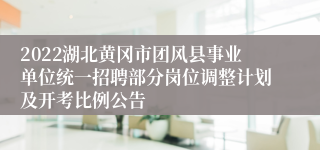 2022湖北黄冈市团风县事业单位统一招聘部分岗位调整计划及开考比例公告